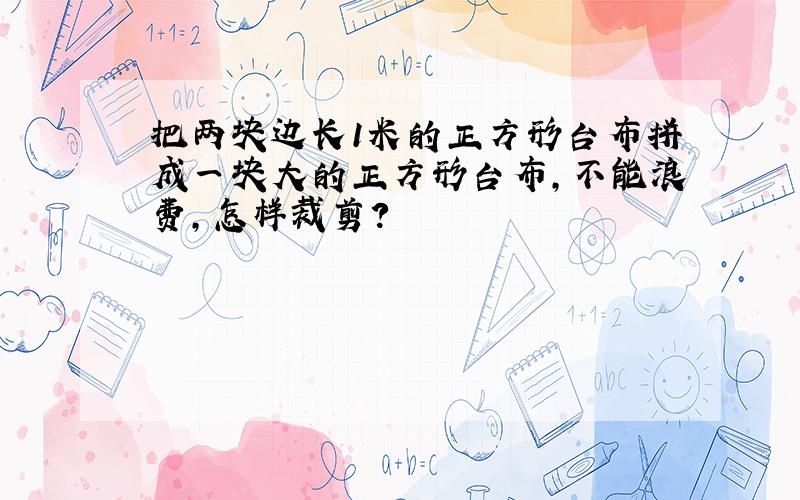 1+1=2

a+b=c

abc

把两块边长1米的正方形台布拼成一块大的正方形台布，不能浪费，怎样裁剪？

1+1=2

abc

a+b=c